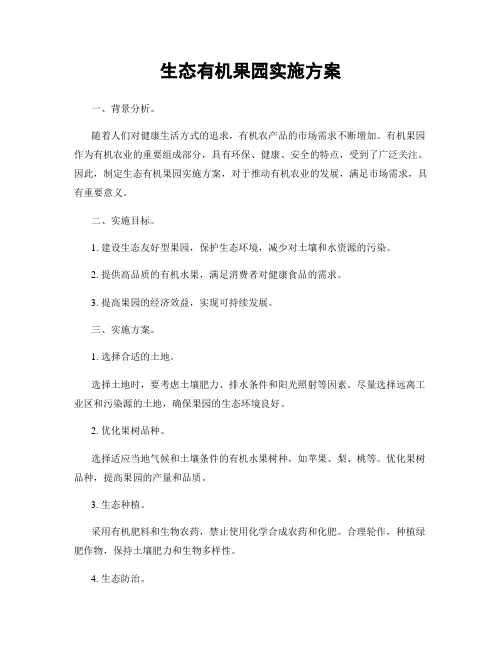 生态有机果园实施方案

一、背景分析。

随着人们对健康生活方式的追求，有机农产品的市场需求不断增加。有机果园作为有机农业的重要组成部分，具有环保、健康、安全的特点，受到了广泛关注。因此，制定生态有机果园实施方案，对于推动有机农业的发展，满足市场需求，具有重要意义。

二、实施目标。

1. 建设生态友好型果园，保护生态环境，减少对土壤和水资源的污染。

2. 提供高品质的有机水果，满足消费者对健康食品的需求。

3. 提高果园的经济效益，实现可持续发展。

三、实施方案。

1. 选择合适的土地。

选择土地时，要考虑土壤肥力、排水条件和阳光照射等因素。尽量选择远离工业区和污染源的土地，确保果园的生态环境良好。

2. 优化果树品种。

选择适应当地气候和土壤条件的有机水果树种，如苹果、梨、桃等。优化果树品种，提高果园的产量和品质。

3. 生态种植。

采用有机肥料和生物农药，禁止使用化学合成农药和化肥。合理轮作，种植绿肥作物，保持土壤肥力和生物多样性。

4. 生态防治。